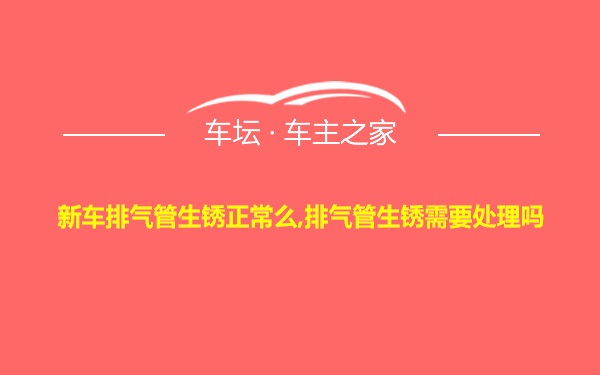 车坛 · 车主之家

新车排气管生锈正常么,排气管生锈需要处理吗